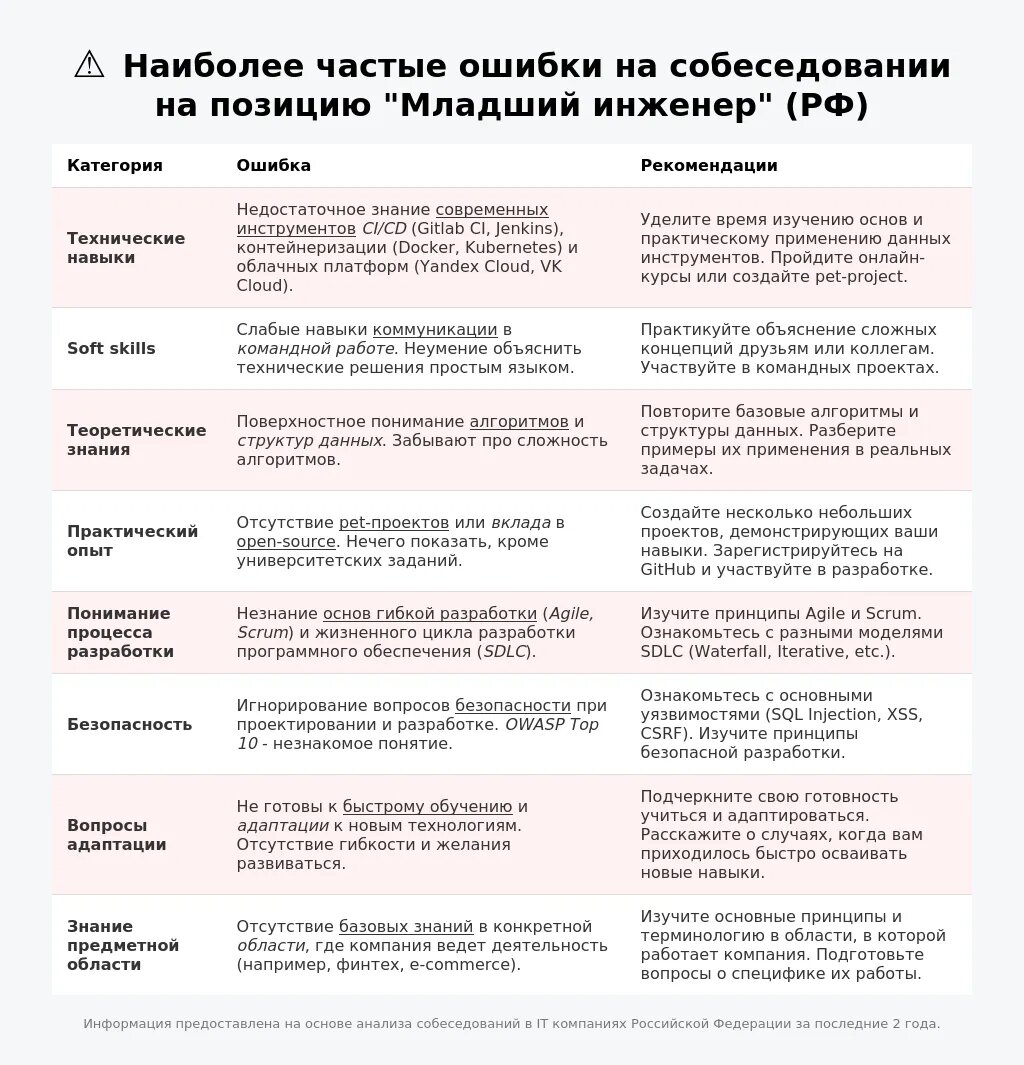 ⚠ Наиболее частые ошибки на собеседовании на позицию "Младший инженер" (РФ)

| Категория | Ошибка | Рекомендации |
|---|---|---|
| Технические навыки | Недостаточное знание современных инструментов CI/CD (Gitlab CI, Jenkins), контейнеризации (Docker, Kubernetes) и облачных платформ (Yandex Cloud, VK Cloud). | Уделите время изучению основ и практическому применению данных инструментов. Пройдите онлайн-курсы или создайте pet-project. |
| Soft skills | Слабые навыки коммуникации в командной работе. Неумение объяснить технические решения простым языком. | Практикуйте объяснение сложных концепций друзьям или коллегам. Участвуйте в командных проектах. |
| Теоретические знания | Поверхностное понимание алгоритмов и структур данных. Забывают про сложность алгоритмов. | Повторите базовые алгоритмы и структуры данных. Разберите примеры их применения в реальных задачах. |
| Практический опыт | Отсутствие pet-проектов или вклада в open-source. Нечего показать, кроме университетских заданий. | Создайте несколько небольших проектов, демонстрирующих ваши навыки. Зарегистрируйтесь на GitHub и участвуйте в разработке. |
| Понимание процесса разработки | Незнание основ гибкой разработки (Agile, Scrum) и жизненного цикла разработки программного обеспечения (SDLC). | Изучите принципы Agile и Scrum. Ознакомьтесь с разными моделями SDLC (Waterfall, Iterative, etc.). |
| Безопасность | Игнорирование вопросов безопасности при проектировании и разработке. OWASP Top 10 - незнакомое понятие. | Ознакомьтесь с основными уязвимостями (SQL Injection, XSS, CSRF). Изучите принципы безопасной разработки. |
| Вопросы адаптации | Не готовы к быстрому обучению и адаптации к новым технологиям. Отсутствие гибкости и желания развиваться. | Подчеркните свою готовность учиться и адаптироваться. Расскажите о случаях, когда вам приходилось быстро осваивать новые навыки. |
| Знание предметной области | Отсутствие базовых знаний в конкретной области, где компания ведет деятельность (например, финтех, e-commerce). | Изучите основные принципы и терминологию в области, в которой работает компания. Подготовьте вопросы о специфике их работы. |

Информация предоставлена на основе анализа собеседований в IT компаниях Российской Федерации за последние 2 года.